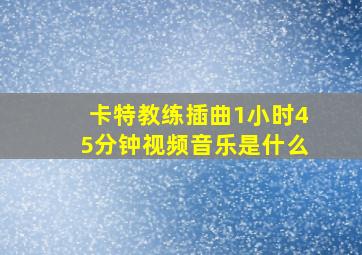 卡特教练插曲1小时45分钟视频音乐是什么